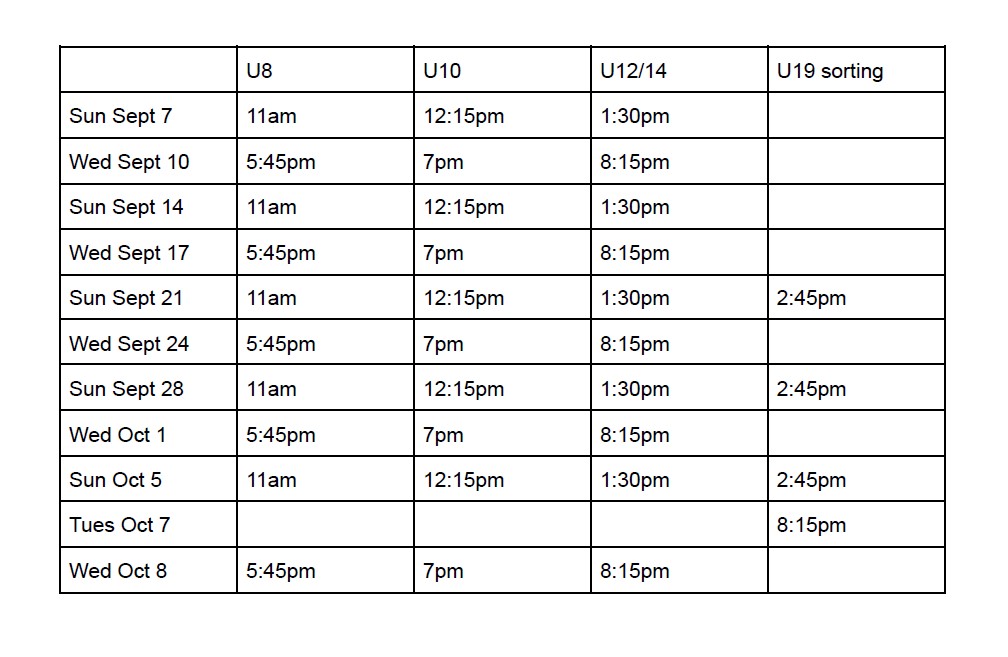 | | U8 | U10 | U12/14 | U19 sorting |
|---|---|---|---|---|
| Sun Sept 7 | 11am | 12:15pm | 1:30pm | |
| Wed Sept 10 | 5:45pm | 7pm | 8:15pm | |
| Sun Sept 14 | 11am | 12:15pm | 1:30pm | |
| Wed Sept 17 | 5:45pm | 7pm | 8:15pm | |
| Sun Sept 21 | 11am | 12:15pm | 1:30pm | 2:45pm |
| Wed Sept 24 | 5:45pm | 7pm | 8:15pm | |
| Sun Sept 28 | 11am | 12:15pm | 1:30pm | 2:45pm |
| Wed Oct 1 | 5:45pm | 7pm | 8:15pm | |
| Sun Oct 5 | 11am | 12:15pm | 1:30pm | 2:45pm |
| Tues Oct 7 | | | | 8:15pm |
| Wed Oct 8 | 5:45pm | 7pm | 8:15pm | |